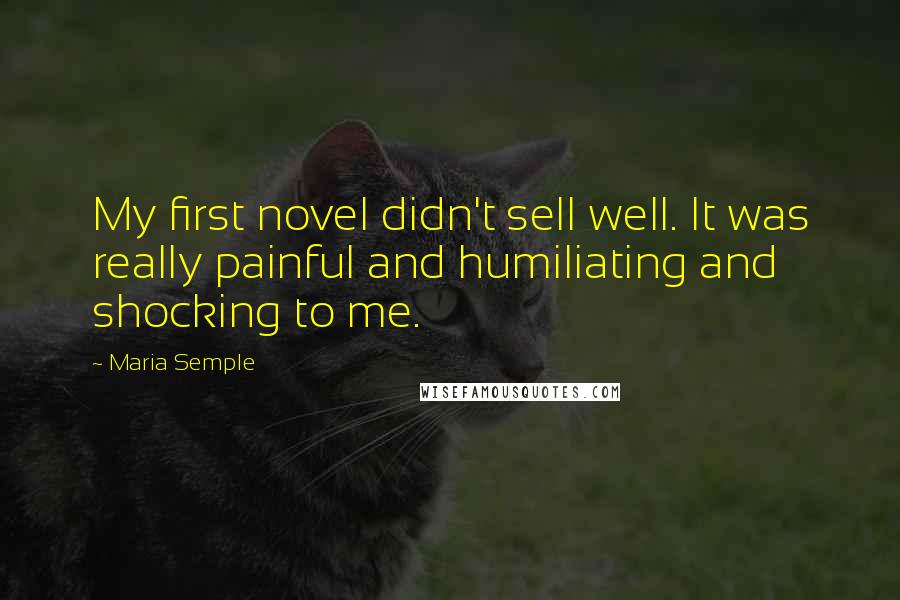 My first novel didn't sell well. It was really painful and humiliating and shocking to me.

~ Maria Semple

WISEFAMOUSQUOTES.COM